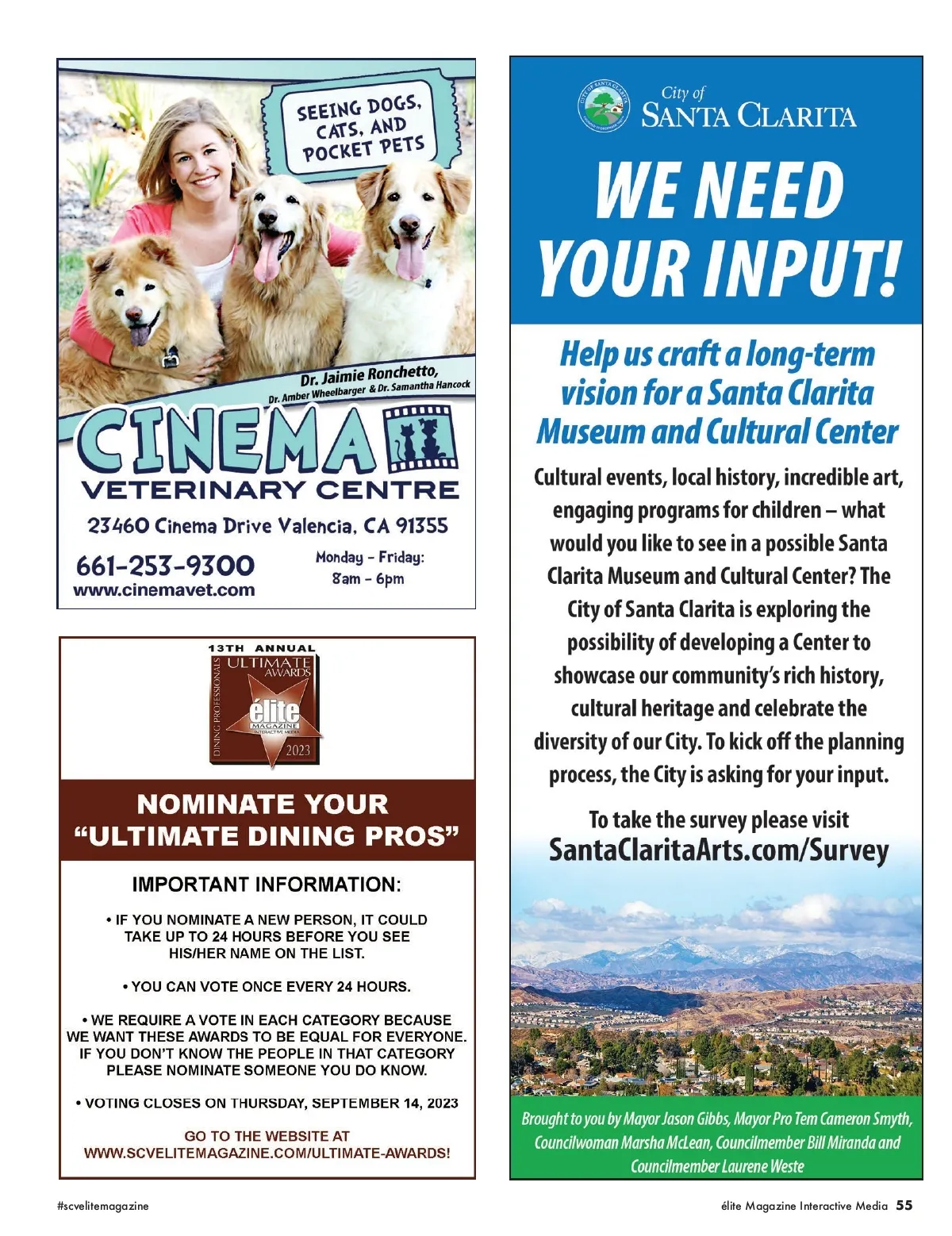 SEEING DOGS, CATS, AND POCKET PETS

Dr. Jaimie Ronchetto,
Dr. Amber Wheelbarger & Dr. Samantha Hancock

CINEMA
VETERINARY CENTRE

23460 Cinema Drive Valencia, CA 91355

661-253-9300
www.cinemavet.com

Monday - Friday:
8am - 6pm

13TH ANNUAL
ULTIMATE
AWARDS
DINING PROFESSIONALS
élite
MAGAZINE
INTERACTIVE MEDIA
2023

NOMINATE YOUR
"ULTIMATE DINING PROS"

IMPORTANT INFORMATION:

• IF YOU NOMINATE A NEW PERSON, IT COULD TAKE UP TO 24 HOURS BEFORE YOU SEE HIS/HER NAME ON THE LIST.

• YOU CAN VOTE ONCE EVERY 24 HOURS.

• WE REQUIRE A VOTE IN EACH CATEGORY BECAUSE WE WANT THESE AWARDS TO BE EQUAL FOR EVERYONE. IF YOU DON'T KNOW THE PEOPLE IN THAT CATEGORY PLEASE NOMINATE SOMEONE YOU DO KNOW.

• VOTING CLOSES ON THURSDAY, SEPTEMBER 14, 2023

GO TO THE WEBSITE AT
WWW.SCVELITEMAGAZINE.COM/ULTIMATE-AWARDS!

City of
SANTA CLARITA

WE NEED
YOUR INPUT!

Help us craft a long-term vision for a Santa Clarita Museum and Cultural Center

Cultural events, local history, incredible art, engaging programs for children – what would you like to see in a possible Santa Clarita Museum and Cultural Center? The City of Santa Clarita is exploring the possibility of developing a Center to showcase our community's rich history, cultural heritage and celebrate the diversity of our City. To kick off the planning process, the City is asking for your input.

To take the survey please visit
SantaClaritaArts.com/Survey

Brought to you by Mayor Jason Gibbs, Mayor Pro Tem Cameron Smyth, Councilwoman Marsha McLean, Councilmember Bill Miranda and Councilmember Laurene Weste

#scvelitemagazine

élite Magazine Interactive Media 55